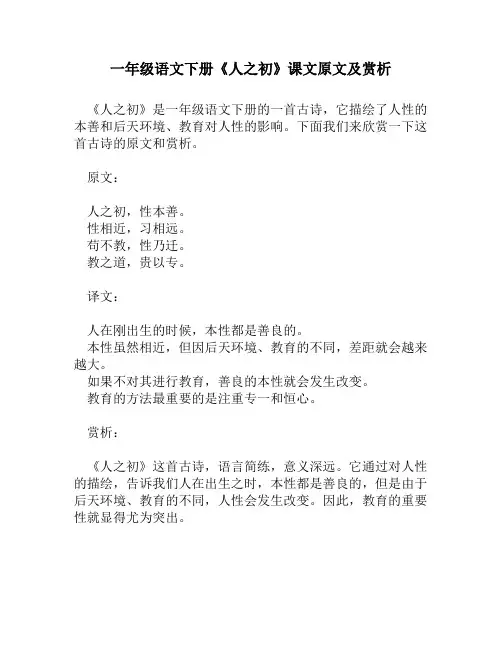 一年级语文下册《人之初》课文原文及赏析

《人之初》是一年级语文下册的一首古诗，它描绘了人性的本善和后天环境、教育对人性的影响。下面我们来欣赏一下这首古诗的原文和赏析。

原文：

人之初，性本善。
性相近，习相远。
苟不教，性乃迁。
教之道，贵以专。

译文：

人在刚出生的时候，本性都是善良的。
本性虽然相近，但因后天环境、教育的不同，差距就会越来越大。
如果不对其进行教育，善良的本性就会发生改变。
教育的方法最重要的是注重专一和恒心。

赏析：

《人之初》这首古诗，语言简练，意义深远。它通过对人性的描绘，告诉我们人在出生之时，本性都是善良的，但是由于后天环境、教育的不同，人性会发生改变。因此，教育的重要性就显得尤为突出。